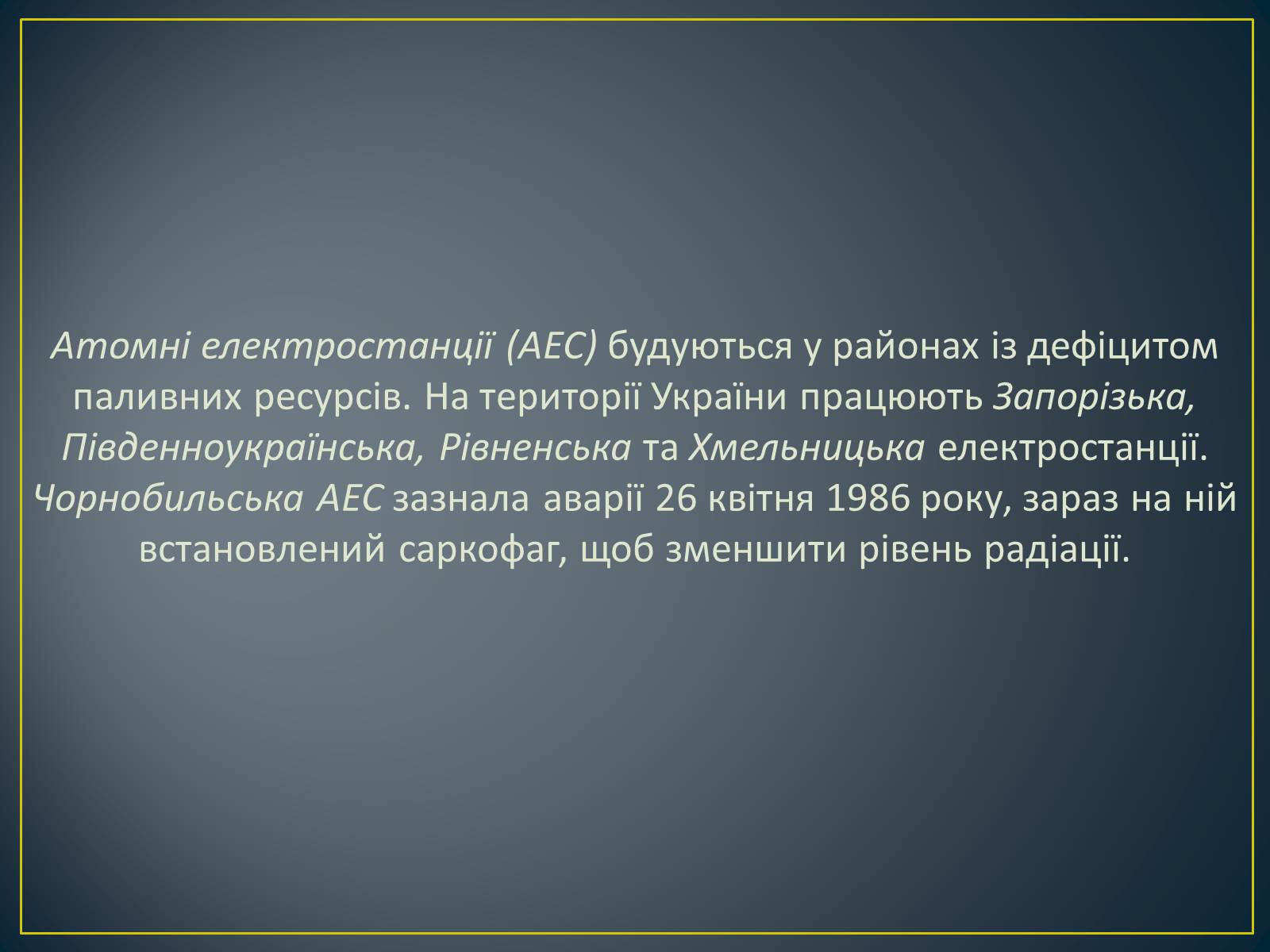 Атомні електростанції (АЕС) будуються у районах із дефіцитом паливних ресурсів. На території України працюють Запорізька, Південноукраїнська, Рівненська та Хмельницька електростанції. Чорнобильська АЕС зазнала аварії 26 квітня 1986 року, зараз на ній встановлений саркофаг, щоб зменшити рівень радіації.